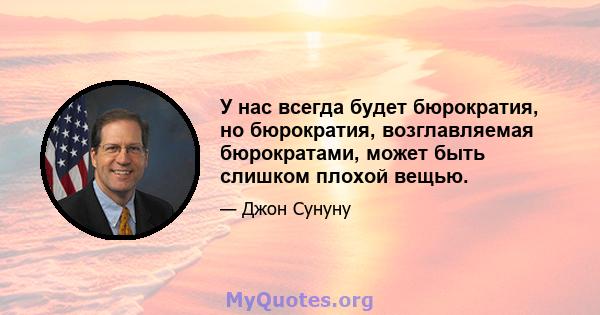 У нас всегда будет бюрократия, но бюрократия, возглавляемая бюрократами, может быть слишком плохой вещью.

— Джон Сунуну

MyQuotes.org